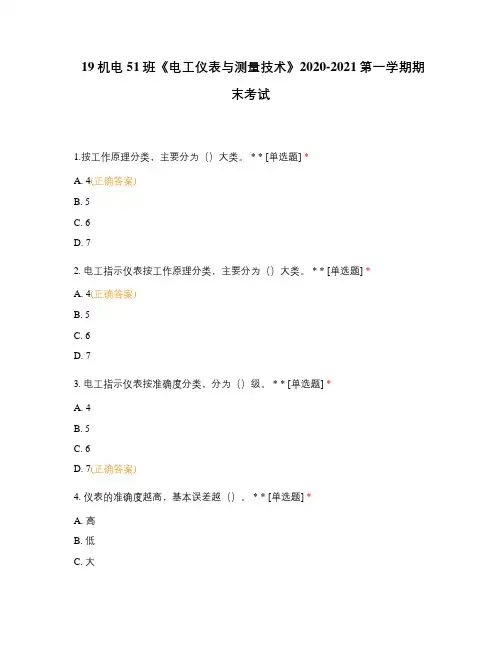 19 机电 51 班《电工仪表与测量技术》2020-2021 第一学期期末考试

1.按工作原理分类，主要分为（）大类。* * [单选题] *

A. 4(正确答案)

B. 5

C. 6

D. 7

2. 电工指示仪表按工作原理分类，主要分为（）大类。* * [单选题] *

A. 4(正确答案)

B. 5

C. 6

D. 7

3. 电工指示仪表按准确度分类，分为（）级。* * [单选题] *

A. 4

B. 5

C. 6

D. 7(正确答案)

4. 仪表的准确度越高，基本误差越（）。* * [单选题] *

A. 高

B. 低

C. 大